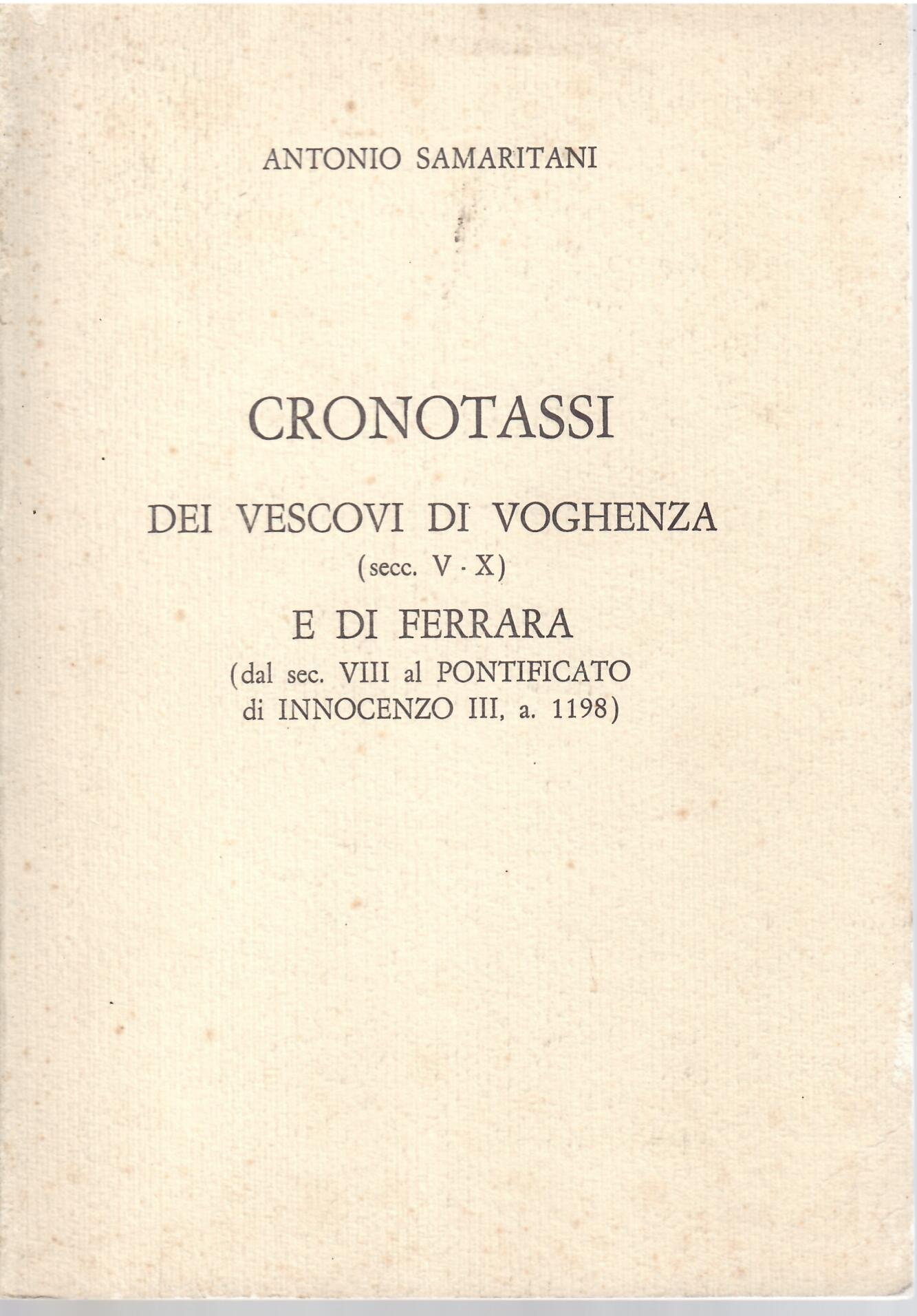 ANTONIO SAMARITANI

CRONOTASSI

DEI VESCOVI DI VOGHENZA
(secc. V - X)

E DI FERRARA
(dal sec. VIII al PONTIFICATO di INNOCENZO III, a. 1198)